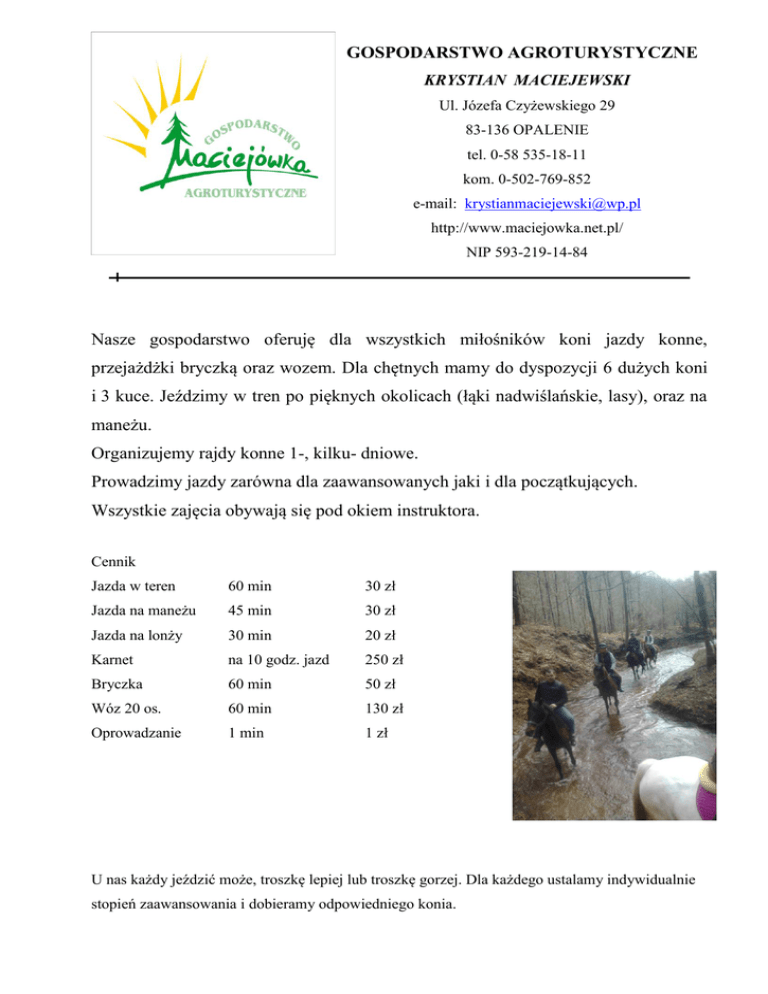 GOSPODARSTWO
Maciejówka
AGROTURYSTYCZNE

GOSPODARSTWO AGROTURYSTYCZNE
KRYSTIAN MACIEJEWSKI
Ul. Józefa Czyżewskiego 29
83-136 OPALENIE
tel. 0-58 535-18-11
kom. 0-502-769-852
e-mail: krystianmaciejewski@wp.pl
http://www.maciejowka.net.pl/
NIP 593-219-14-84

Nasze gospodarstwo oferuję dla wszystkich miłośników koni jazdy konne, przejażdżki bryczką oraz wozem. Dla chętnych mamy do dyspozycji 6 dużych koni i 3 kuce. Jeździmy w tren po pięknych okolicach (łąki nadwiślańskie, lasy), oraz na maneżu.

Organizujemy rajdy konne 1-, kilku- dniowe.

Prowadzimy jazdy zarówna dla zaawansowanych jaki i dla początkujących.

Wszystkie zajęcia obywają się pod okiem instruktora.

Cennik

| Jazda w teren | 60 min | 30 zł |
|---|---|---|
| Jazda na maneżu | 45 min | 30 zł |
| Jazda na lonży | 30 min | 20 zł |
| Karnet | na 10 godz. jazd | 250 zł |
| Bryczka | 60 min | 50 zł |
| Wóz 20 os. | 60 min | 130 zł |
| Oprowadzanie | 1 min | 1 zł |

U nas każdy jeździć może, troszkę lepiej lub troszkę gorzej. Dla każdego ustalamy indywidualnie stopień zaawansowania i dobieramy odpowiedniego konia.